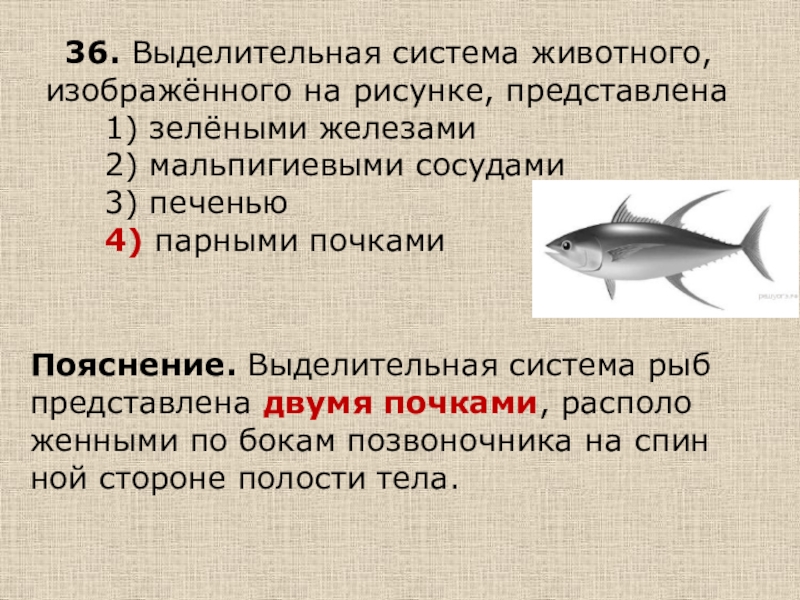 36. Выделительная система животного, изображённого на рисунке, представлена

1) зелёными железами
2) мальпигиевыми сосудами
3) печенью
4) парными почками

Пояснение. Выделительная система рыб представлена двумя почками, располо женными по бокам позвоночника на спин ной стороне полости тела.